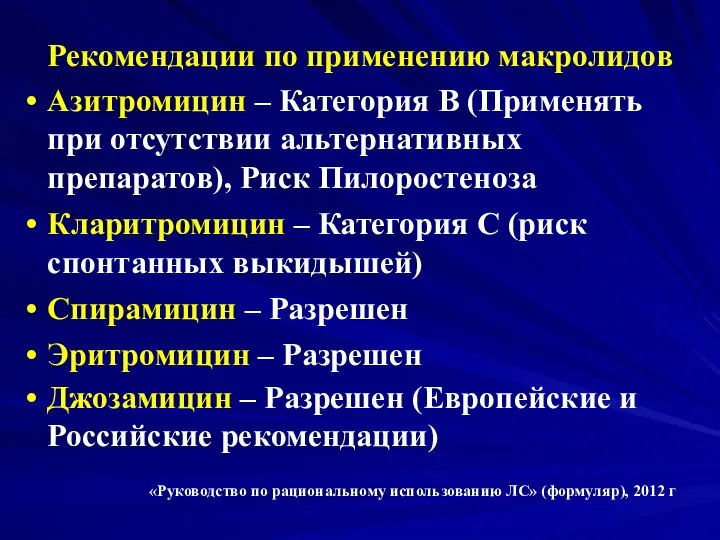 Рекомендации по применению макролидов

• Азитромицин – Категория В (Применять при отсутствии альтернативных препаратов), Риск Пилоростеноза

• Кларитромицин – Категория С (риск спонтанных выкидышей)

• Спирамицин – Разрешен

• Эритромицин – Разрешен

• Джозамицин – Разрешен (Европейские и Российские рекомендации)

«Руководство по рациональному использованию ЛС» (формуляр), 2012 г